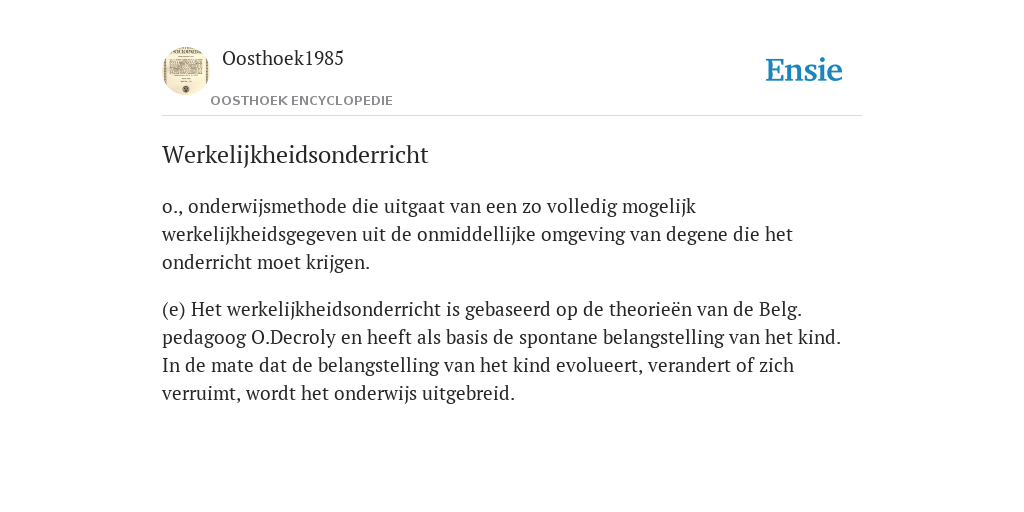 Oosthoek1985
OOSTHOEK ENCYCLOPEDIE

Ensie

Werkelijkheidsonderricht

o., onderwijsmethode die uitgaat van een zo volledig mogelijk werkelijkheidsgegeven uit de onmiddellijke omgeving van degene die het onderricht moet krijgen.

(e) Het werkelijkheidsonderricht is gebaseerd op de theorieën van de Belg. pedagoog O.Decroly en heeft als basis de spontane belangstelling van het kind. In de mate dat de belangstelling van het kind evolueert, verandert of zich verruimt, wordt het onderwijs uitgebreid.